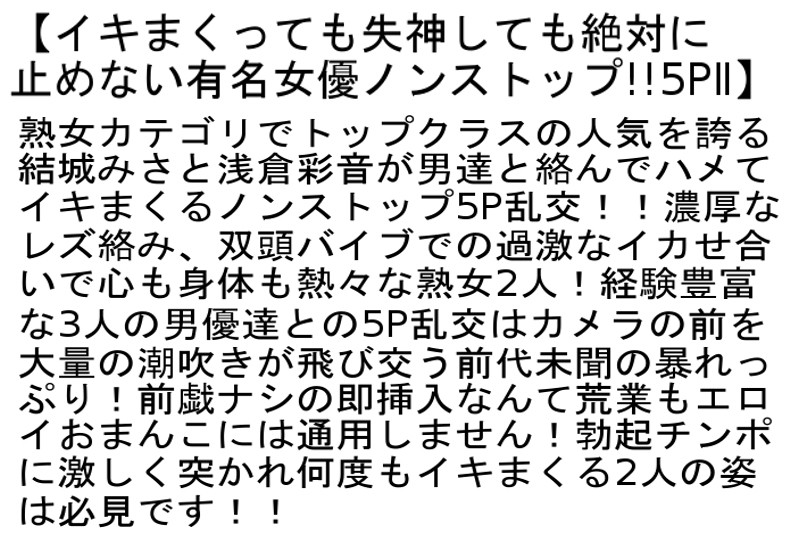 【イキまくっても失神しても絶対に止めない有名女優ノンストップ!!5PII】

熟女カテゴリでトップクラスの人気を誇る結城みさと浅倉彩音が男達と絡んでハメてイキまくるノンストップ5P乱交！！濃厚なレズ絡み、双頭バイブでの過激なイカせ合いで心も身体も熱々な熟女2人！経験豊富な3人の男優達との5P乱交はカメラの前を大量の潮吹きが飛び交う前代未聞の暴れっぷり！前戯ナシの即挿入なんて荒業もエロイおまんこには通用しません！勃起チンポに激しく突かれ何度もイキまくる2人の姿は必見です！！